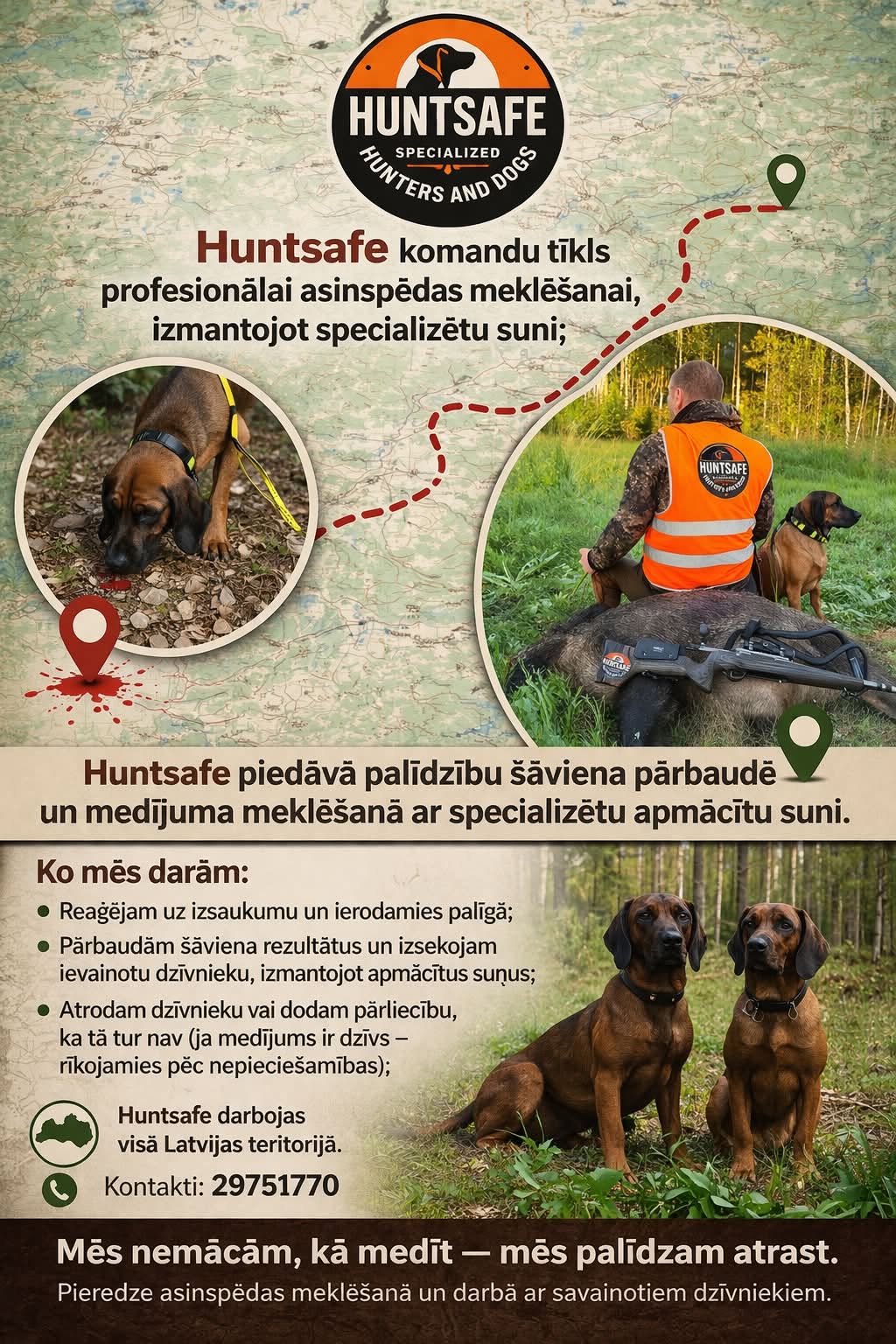 HUNTSAFE
SPECIALIZED
HUNTERS AND DOGS

Huntsafe komandu tīkls profesionālai asinspēdas meklēšanai, izmantojot specializētu suni;

HUNTSAFE

Huntsafe piedāvā palīdzību šāviena pārbaudē un medījuma meklēšanā ar specializētu apmācītu suni.

Ko mēs darām:
• Reaģējam uz izsaukumu un ierodamies palīgā;
• Pārbaudām šāviena rezultātus un izsekojam ievainotu dzīvnieku, izmantojot apmācītus suņus;
• Atrodam dzīvnieku vai dodam pārliecību, ka tā tur nav (ja medījums ir dzīvs – rīkojamies pēc nepieciešamības);

Huntsafe darbojas visā Latvijas teritorijā.

Kontakti: 29751770

Mēs nemācām, kā medīt — mēs palīdzam atrast.
Pieredze asinspēdas meklēšanā un darbā ar savainotiem dzīvniekiem.